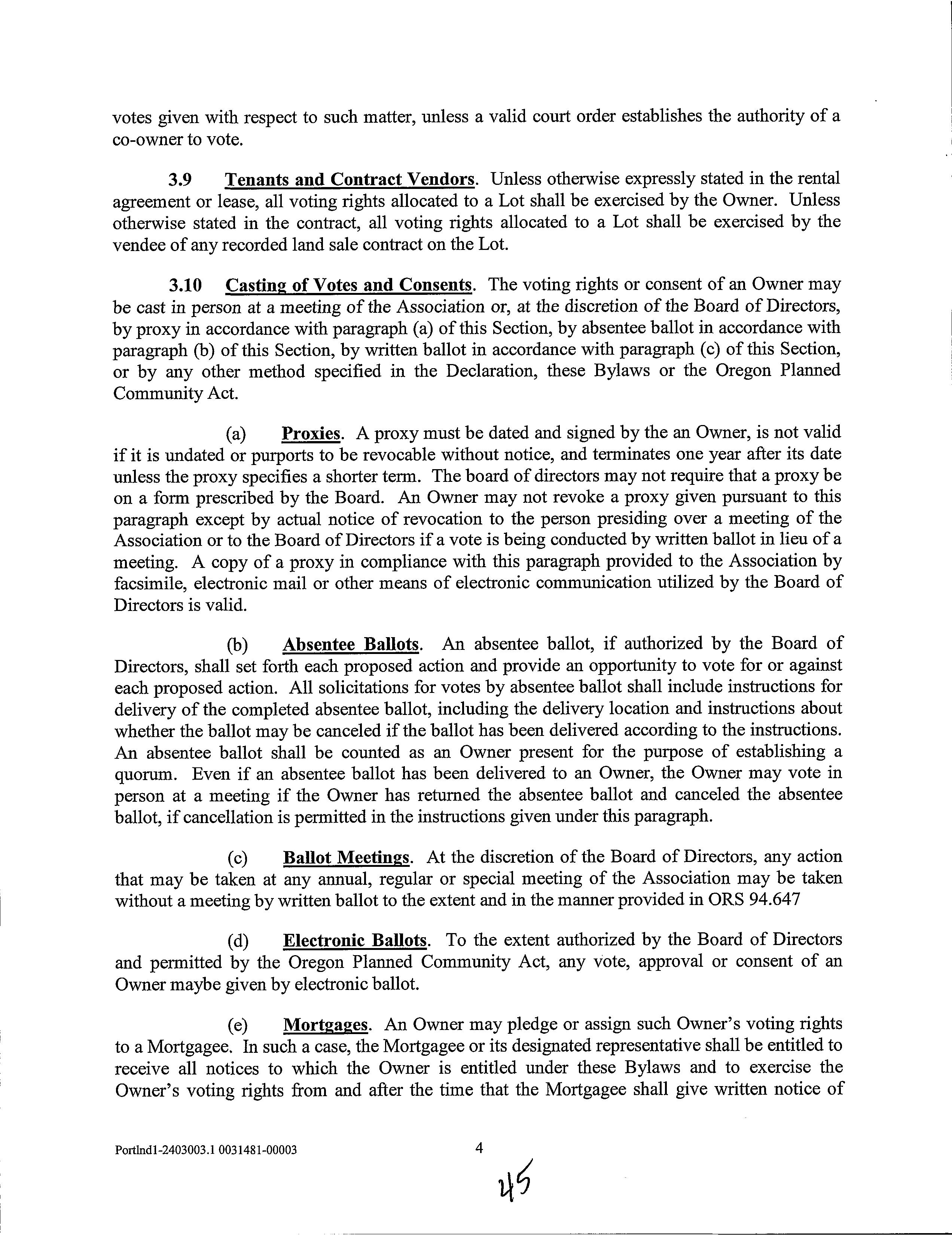 votes given with respect to such matter, unless a valid court order establishes the authority of a co-owner to vote.

3.9 Tenants and Contract Vendors. Unless otherwise expressly stated in the rental agreement or lease, all voting rights allocated to a Lot shall be exercised by the Owner. Unless otherwise stated in the contract, all voting rights allocated to a Lot shall be exercised by the vendee of any recorded land sale contract on the Lot.

3.10 Casting of Votes and Consents. The voting rights or consent of an Owner may be cast in person at a meeting of the Association or, at the discretion of the Board of Directors, by proxy in accordance with paragraph (a) of this Section, by absentee ballot in accordance with paragraph (b) of this Section, by written ballot in accordance with paragraph (c) of this Section, or by any other method specified in the Declaration, these Bylaws or the Oregon Planned Community Act.

(a) Proxies. A proxy must be dated and signed by the an Owner, is not valid if it is undated or purports to be revocable without notice, and terminates one year after its date unless the proxy specifies a shorter term. The board of directors may not require that a proxy be on a form prescribed by the Board. An Owner may not revoke a proxy given pursuant to this paragraph except by actual notice of revocation to the person presiding over a meeting of the Association or to the Board of Directors if a vote is being conducted by written ballot in lieu of a meeting. A copy of a proxy in compliance with this paragraph provided to the Association by facsimile, electronic mail or other means of electronic communication utilized by the Board of Directors is valid.

(b) Absentee Ballots. An absentee ballot, if authorized by the Board of Directors, shall set forth each proposed action and provide an opportunity to vote for or against each proposed action. All solicitations for votes by absentee ballot shall include instructions for delivery of the completed absentee ballot, including the delivery location and instructions about whether the ballot may be canceled if the ballot has been delivered according to the instructions. An absentee ballot shall be counted as an Owner present for the purpose of establishing a quorum. Even if an absentee ballot has been delivered to an Owner, the Owner may vote in person at a meeting if the Owner has returned the absentee ballot and canceled the absentee ballot, if cancellation is permitted in the instructions given under this paragraph.

(c) Ballot Meetings. At the discretion of the Board of Directors, any action that may be taken at any annual, regular or special meeting of the Association may be taken without a meeting by written ballot to the extent and in the manner provided in ORS 94.647

(d) Electronic Ballots. To the extent authorized by the Board of Directors and permitted by the Oregon Planned Community Act, any vote, approval or consent of an Owner maybe given by electronic ballot.

(e) Mortgages. An Owner may pledge or assign such Owner's voting rights to a Mortgagee. In such a case, the Mortgagee or its designated representative shall be entitled to receive all notices to which the Owner is entitled under these Bylaws and to exercise the Owner's voting rights from and after the time that the Mortgagee shall give written notice of

Portlnd1-2403003.1 0031481-00003 4

45